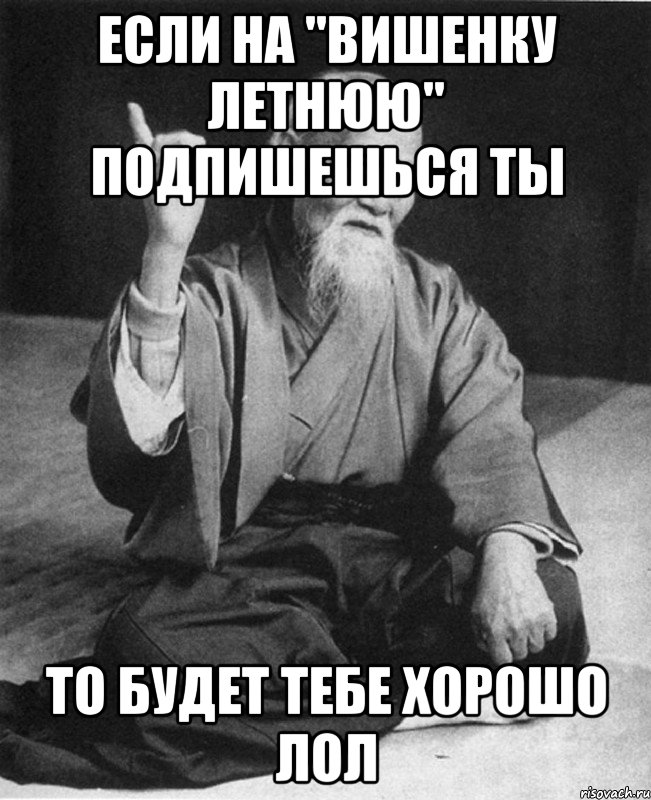 ЕСЛИ НА "ВИШЕНКУ ЛЕТНЮЮ" ПОДПИШЕШЬСЯ ТЫ

ТО БУДЕТ ТЕБЕ ХОРОШО ЛОЛ

risovach.ru